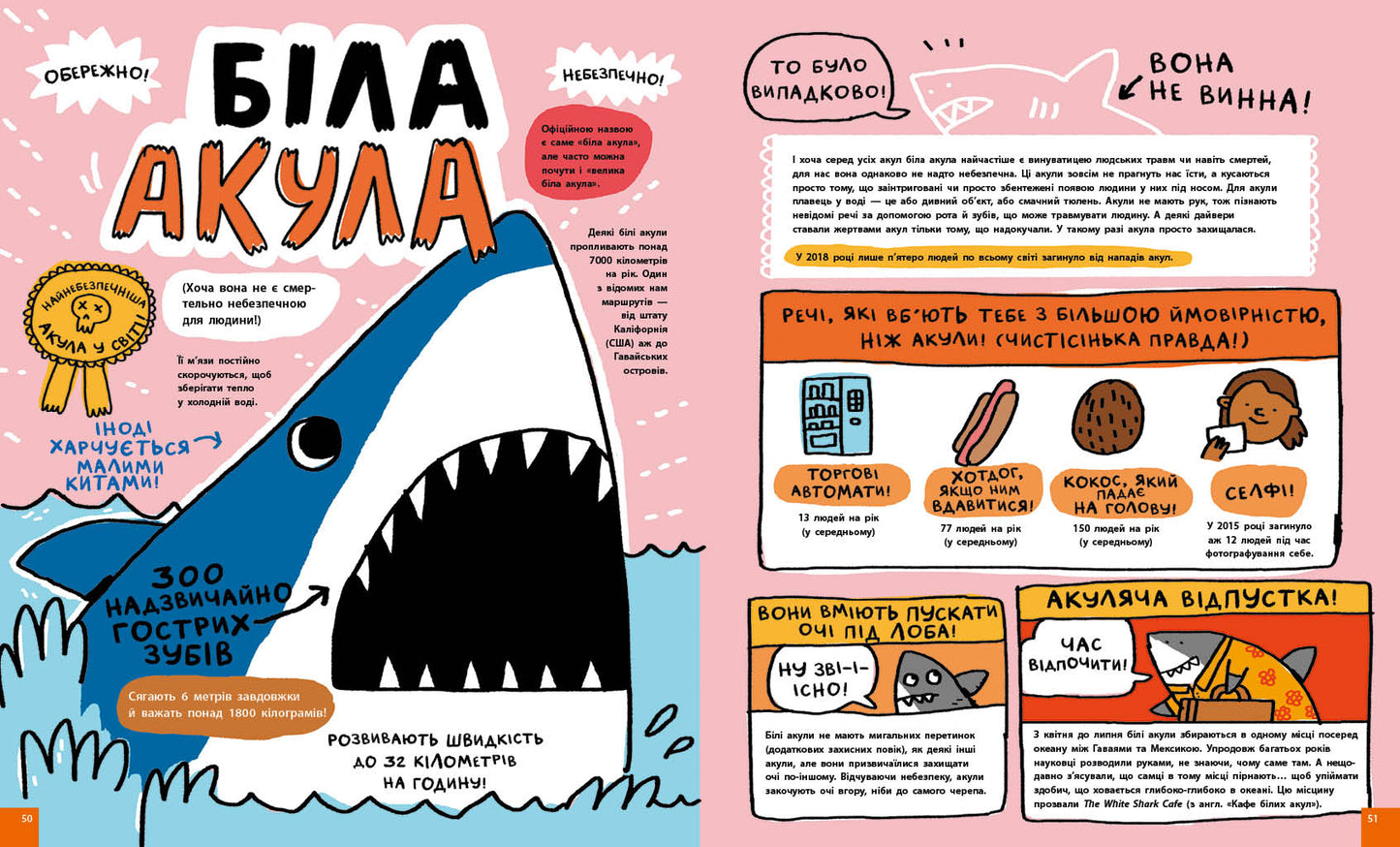 ОБЕРЕЖНО!

БІЛА АКУЛА

НЕБЕЗПЕЧНО!

Офіційною назвою є саме «біла акула», але часто можна почути і «велика біла акула».

НАЙНЕБЕЗПЕЧНІША АКУЛА У СВІТІ!

(Хоча вона не є смертельно небезпечною для людини!)

Її м'язи постійно скорочуються, щоб зберігати тепло у холодній воді.

Деякі білі акули пропливають понад 7000 кілометрів на рік. Один з відомих нам маршрутів — від штату Каліфорнія (США) аж до Гавайських островів.

ІНОДІ ХАРЧУЄТЬСЯ МАЛИМИ КИТАМИ!

300 НАДЗВИЧАЙНО ГОСТРИХ ЗУБІВ

Сягають 6 метрів завдовжки й важать понад 1800 кілограмів!

РОЗВИВАЮТЬ ШВИДКІСТЬ ДО 32 КІЛОМЕТРІВ НА ГОДИНУ!

50

ТО БУЛО ВИПАДКОВО!

ВОНА НЕ ВИННА!

І хоча серед усіх акул біла акула найчастіше є винуватицею людських травм чи навіть смертей, для нас вона однаково не надто небезпечна. Ці акули зовсім не прагнуть нас їсти, а кусаються просто тому, що заінтриговані чи просто збентежені появою людини у них під носом. Для акули плавець у воді — це або дивний об'єкт, або смачний тюлень. Акули не мають рук, тож пізнають невідомі речі за допомогою рота й зубів, що може травмувати людину. А деякі дайвери ставали жертвами акул тільки тому, що надокучали. У такому разі акула просто захищалася.

У 2018 році лише п'ятеро людей по всьому світі загинуло від нападів акул.

РЕЧІ, ЯКІ ВБ'ЮТЬ ТЕБЕ З БІЛЬШОЮ ЙМОВІРНІСТЮ, НІЖ АКУЛИ! (ЧИСТІСІНЬКА ПРАВДА!)

ТОРГОВІ АВТОМАТИ!
13 людей на рік (у середньому)

ХОТДОГ, ЯКЩО НИМ ВДАВИТИСЯ!
77 людей на рік (у середньому)

КОКОС, ЯКИЙ ПАДАЄ НА ГОЛОВУ!
150 людей на рік (у середньому)

СЕЛФІ!
У 2015 році загинуло аж 12 людей під час фотографування себе.

ВОНИ ВМІЮТЬ ПУСКАТИ ОЧІ ПІД ЛОБА!

НУ ЗВІ-І-ІСНО!

Білі акули не мають мигальних перетинок (додаткових захисних повік), як деякі інші акули, але вони призвичаїлися захищати очі по-іншому. Відчуваючи небезпеку, акули закочують очі вгору, ніби до самого черепа.

АКУЛЯЧА ВІДПУСТКА!

ЧАС ВІДПОЧИТИ!

З квітня до липня білі акули збираються в одному місці посеред океану між Гаваями та Мексикою. Упродовж багатьох років науковці розводили руками, не знаючи, чому саме там. А нещодавно з'ясували, що самці в тому місці пірнають… щоб упіймати здобич, що ховається глибоко-глибоко в океані. Цю місцину прозвали The White Shark Cafe (з англ. «Кафе білих акул»).

51